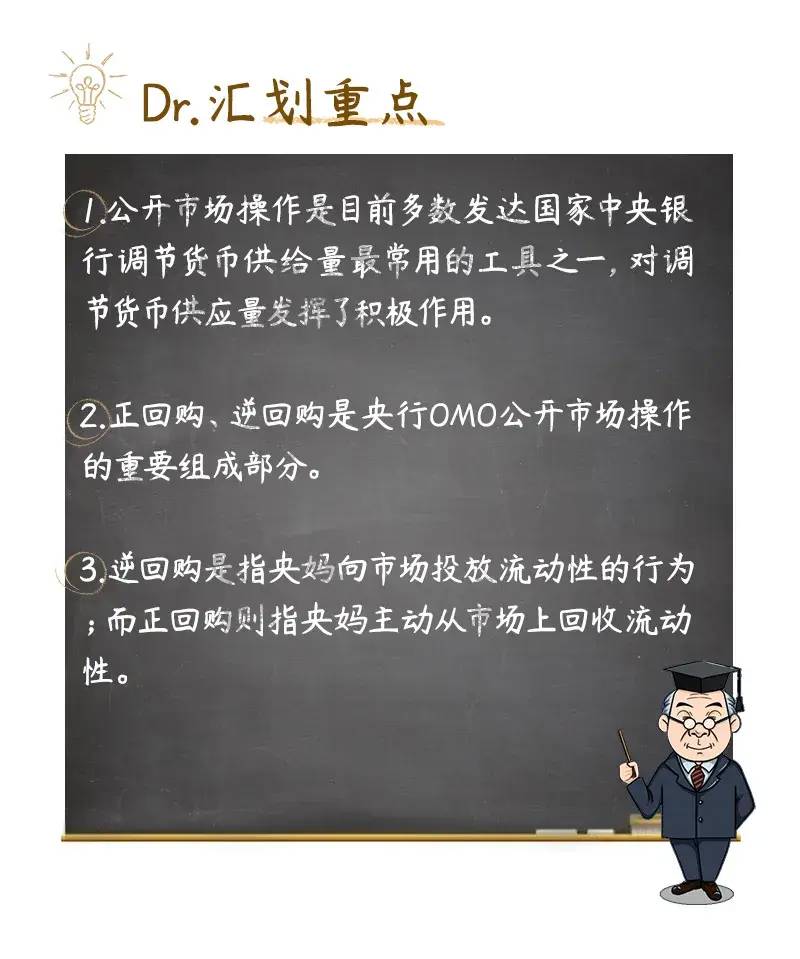 Dr.汇划重点

1.公开市场操作是目前多数发达国家中央银行调节货币供给量最常用的工具之一，对调节货币供应量发挥了积极作用。

2.正回购、逆回购是央行OMO公开市场操作的重要组成部分。

3.逆回购是指央妈向市场投放流动性的行为；而正回购则指央妈主动从市场上回收流动性。